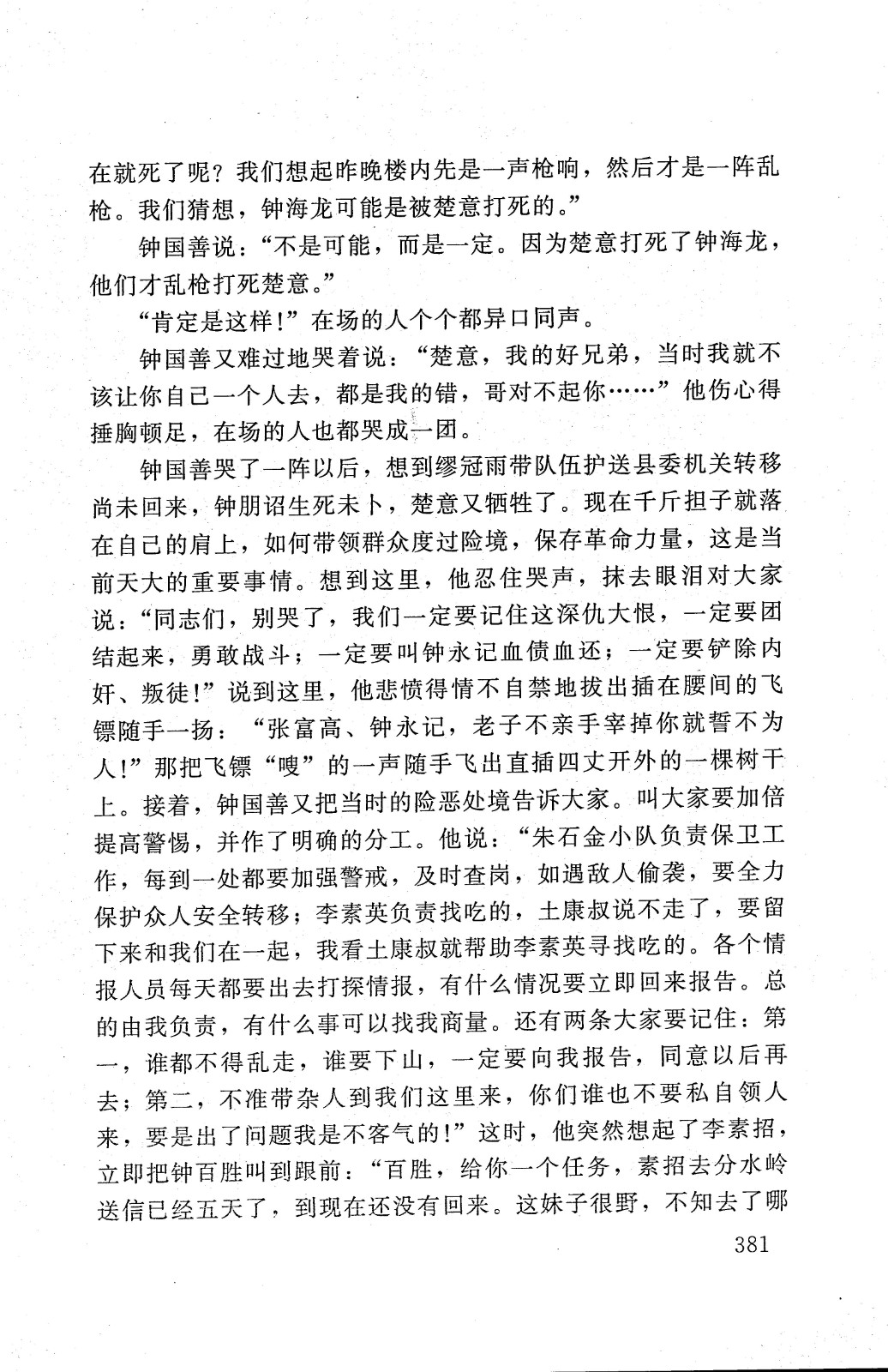 在就死了呢？我们想起昨晚楼内先是一声枪响，然后才是一阵乱枪。我们猜想，钟海龙可能是被楚意打死的。”

钟国善说：“不是可能，而是一定。因为楚意打死了钟海龙，他们才乱枪打死楚意。”

“肯定是这样！”在场的人个个都异口同声。

钟国善又难过地哭着说：“楚意，我的好兄弟，当时我就不该让你自己一个人去，都是我的错，哥对不起你……”他伤心得捶胸顿足，在场的人也都哭成一团。

钟国善哭了一阵以后，想到缪冠雨带队伍护送县委机关转移尚未回来，钟朋诏生死未卜，楚意又牺牲了。现在千斤担子就落在自己的肩上，如何带领群众度过险境，保存革命力量，这是当前天大的重要事情。想到这里，他忍住哭声，抹去眼泪对大家说：“同志们，别哭了，我们一定要记住这深仇大恨，一定要团结起来，勇敢战斗；一定要叫钟永记血债血还；一定要铲除内奸、叛徒！”说到这里，他悲愤得情不自禁地拔出插在腰间的飞镖随手一扬：“张富高、钟永记，老子不亲手宰掉你就誓不为人！”那把飞镖“嗖”的一声随手飞出直插四丈开外的一棵树干上。接着，钟国善又把当时的险恶处境告诉大家。叫大家要加倍提高警惕，并作了明确的分工。他说：“朱石金小队负责保卫工作，每到一处都要加强警戒，及时查岗，如遇敌人偷袭，要全力保护众人安全转移；李素英负责找吃的，土康叔说不走了，要留下来和我们在一起，我看土康叔就帮助李素英寻找吃的。各个情报人员每天都要出去打探情报，有什么情况要立即回来报告。总的由我负责，有什么事可以找我商量。还有两条大家要记住：第一，谁都不得乱走，谁要下山，一定要向我报告，同意以后再去；第二，不准带杂人到我们这里来，你们谁也不要私自领人来，要是出了问题我是不客气的！”这时，他突然想起了李素招，立即把钟百胜叫到跟前：“百胜，给你一个任务，素招去分水岭送信已经五天了，到现在还没有回来。这妹子很野，不知去了哪

381